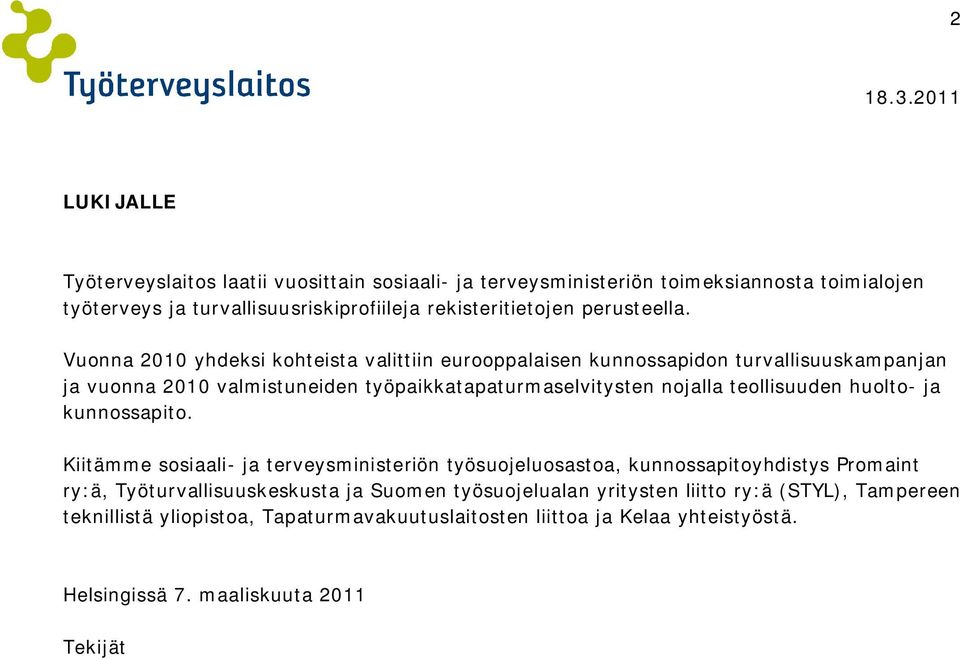 2

Työterveyslaitos

18.3.2011

LUKIJALLE

Työterveyslaitos laatii vuosittain sosiaali- ja terveysministeriön toimeksiannosta toimialojen työterveys ja turvallisuusriskiprofiileja rekisteritietojen perusteella.

Vuonna 2010 yhdeksi kohteista valittiin eurooppalaisen kunnossapidon turvallisuuskampanjan ja vuonna 2010 valmistuneiden työpaikkatapaturmaselvitysten nojalla teollisuuden huolto- ja kunnossapito.

Kiitämme sosiaali- ja terveysministeriön työsuojeluosastoa, kunnossapitoyhdistys Promaint ry:ä, Työturvallisuuskeskusta ja Suomen työsuojelualan yritysten liitto ry:ä (STYL), Tampereen teknillistä yliopistoa, Tapaturmavakuutuslaitosten liittoa ja Kelaa yhteistyöstä.

Helsingissä 7. maaliskuuta 2011

Tekijät